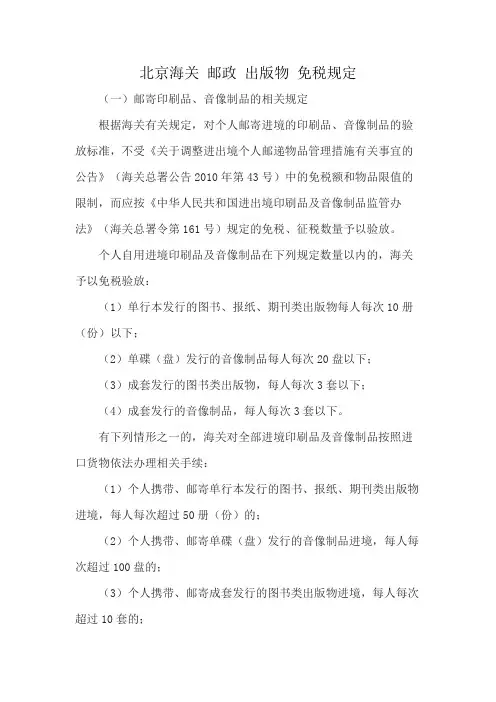 北京海关 邮政 出版物 免税规定

（一）邮寄印刷品、音像制品的相关规定

根据海关有关规定，对个人邮寄进境的印刷品、音像制品的验放标准，不受《关于调整进出境个人邮递物品管理措施有关事宜的公告》（海关总署公告2010年第43号）中的免税额和物品限值的限制，而应按《中华人民共和国进出境印刷品及音像制品监管办法》（海关总署令第161号）规定的免税、征税数量予以验放。

个人自用进境印刷品及音像制品在下列规定数量以内的，海关予以免税验放：

（1）单行本发行的图书、报纸、期刊类出版物每人每次10册（份）以下；

（2）单碟（盘）发行的音像制品每人每次20盘以下；

（3）成套发行的图书类出版物，每人每次3套以下；

（4）成套发行的音像制品，每人每次3套以下。

有下列情形之一的，海关对全部进境印刷品及音像制品按照进口货物依法办理相关手续：

（1）个人携带、邮寄单行本发行的图书、报纸、期刊类出版物进境，每人每次超过50册（份）的；

（2）个人携带、邮寄单碟（盘）发行的音像制品进境，每人每次超过100盘的；

（3）个人携带、邮寄成套发行的图书类出版物进境，每人每次超过10套的；